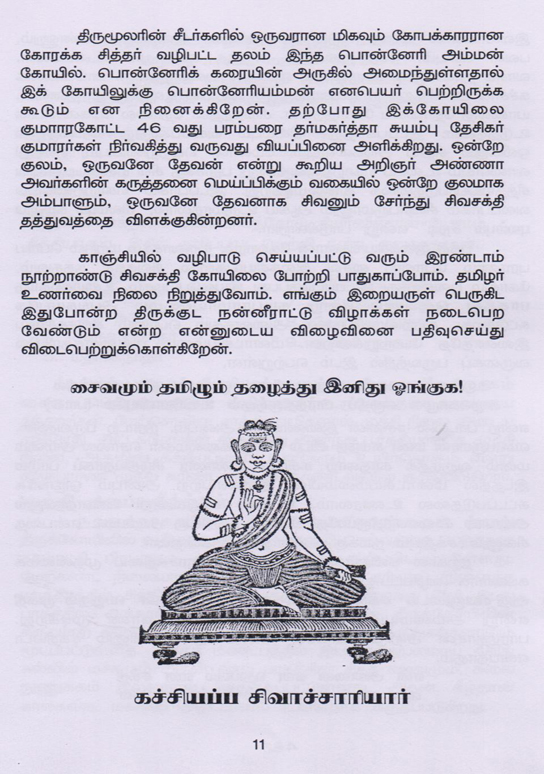 திருமூலரின் சீடர்களில் ஒருவரான மிகவும் கோபக்காரரான கோரக்க சித்தர் வழிபட்ட தலம் இந்த பொன்னேரி அம்மன் கோயில். பொன்னேரிக் கரையின் அருகில் அமைந்துள்ளதால் இக் கோயிலுக்கு பொன்னேரியம்மன் எனபெயர் பெற்றிருக்க கூடும் என நினைக்கிறேன். தற்போது இக்கோயிலை குமாரகோட்ட 46 வது பரம்பரை தர்மகர்த்தா சுயம்பு தேசிகர் குமாரர்கள் நிர்வகித்து வருவது வியப்பினை அளிக்கிறது. ஒன்றே குலம், ஒருவனே தேவன் என்று கூறிய அறிஞர் அண்ணா அவர்களின் கருத்தனை மெய்ப்பிக்கும் வகையில் ஒன்றே குலமாக அம்பாளும், ஒருவனே தேவனாக சிவனும் சேர்ந்து சிவசக்தி தத்துவத்தை விளக்குகின்றனர்.

காஞ்சியில் வழிபாடு செய்யப்பட்டு வரும் இரண்டாம் நூற்றாண்டு சிவசக்தி கோயிலை போற்றி பாதுகாப்போம். தமிழர் உணர்வை நிலை நிறுத்துவோம். எங்கும் இறையருள் பெருகிட இதுபோன்ற திருக்குட நன்னீராட்டு விழாக்கள் நடைபெற வேண்டும் என்ற என்னுடைய விழைவினை பதிவுசெய்து விடைபெற்றுக்கொள்கிறேன்.

சைவமும் தமிழும் தழைத்து இனிது ஓங்குக!

கச்சியப்ப சிவாச்சாரியார்

11